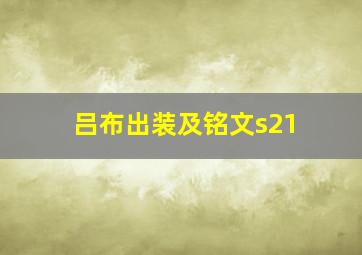 吕布出装及铭文s21